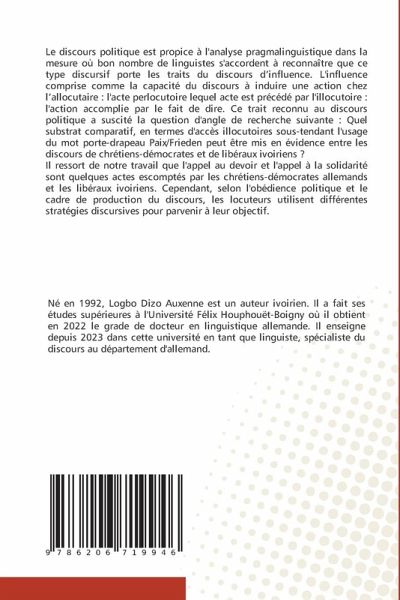 Le discours politique est propice à l'analyse pragmalinguistique dans la mesure où bon nombre de linguistes s'accordent à reconnaître que ce type discursif porte les traits du discours d'influence. L'influence comprise comme la capacité du discours à induire une action chez l'allocutaire : l'acte perlocutoire lequel acte est précédé par l'illocutoire : l'action accomplie par le fait de dire. Ce trait reconnu au discours politique a suscité la question d'angle de recherche suivante : Quel substrat comparatif, en termes d'accès illocutoires sous-tendant l'usage du mot porte-drapeau Paix/Frieden peut être mis en évidence entre les discours de chrétiens-démocrates et de libéraux ivoiriens ?
Il ressort de notre travail que l'appel au devoir et l'appel à la solidarité sont quelques actes escomptés par les chrétiens-démocrates allemands et les libéraux ivoiriens. Cependant, selon l'obédience politique et le cadre de production du discours, les locuteurs utilisent différentes stratégies discursives pour parvenir à leur objectif.

Né en 1992, Logbo Dizo Auxenne est un auteur ivoirien. Il a fait ses études supérieures à l'Université Félix Houphouët-Boigny où il obtient en 2022 le grade de docteur en linguistique allemande. Il enseigne depuis 2023 dans cette université en tant que linguiste, spécialiste du discours au département d'allemand.

9 786206 719946